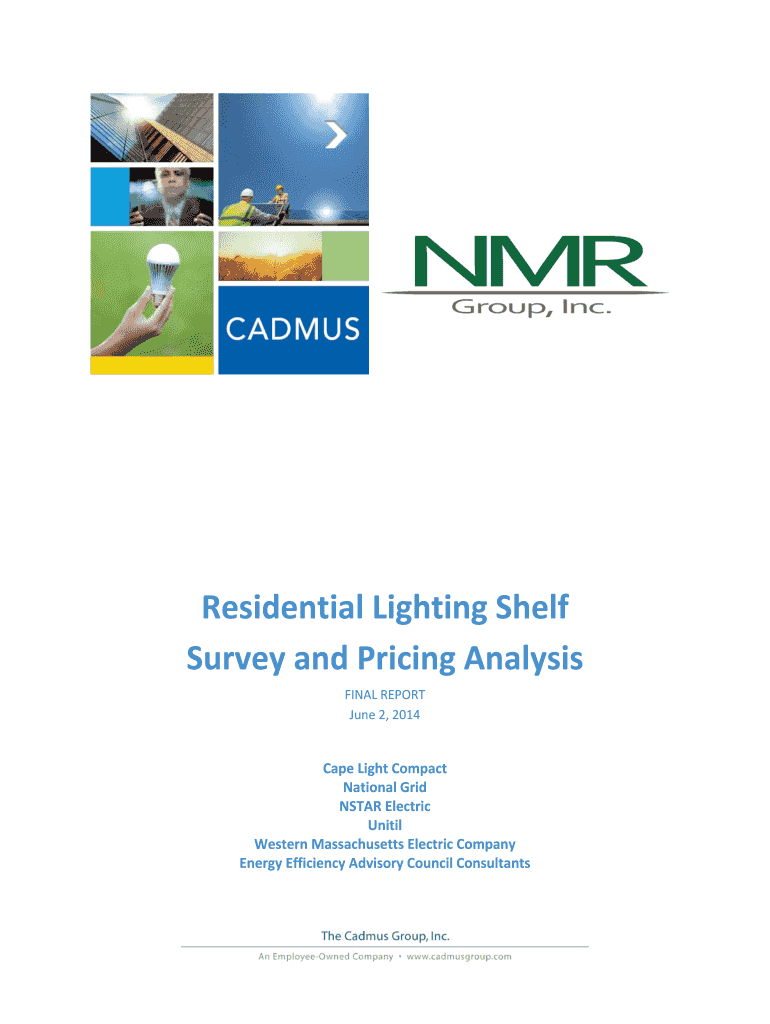 CADMUS

NMR
Group, Inc.

Residential Lighting Shelf Survey and Pricing Analysis

FINAL REPORT
June 2, 2014

Cape Light Compact
National Grid
NSTAR Electric
Unitil
Western Massachusetts Electric Company
Energy Efficiency Advisory Council Consultants

The Cadmus Group, Inc.
An Employee-Owned Company • www.cadmusgroup.com